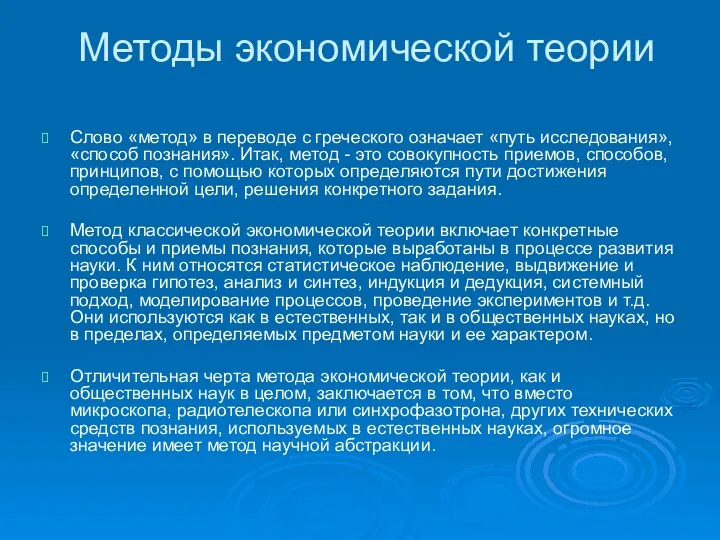 Методы экономической теории

Слово «метод» в переводе с греческого означает «путь исследования», «способ познания». Итак, метод - это совокупность приемов, способов, принципов, с помощью которых определяются пути достижения определенной цели, решения конкретного задания.

Метод классической экономической теории включает конкретные способы и приемы познания, которые выработаны в процессе развития науки. К ним относятся статистическое наблюдение, выдвижение и проверка гипотез, анализ и синтез, индукция и дедукция, системный подход, моделирование процессов, проведение экспериментов и т.д. Они используются как в естественных, так и в общественных науках, но в пределах, определяемых предметом науки и ее характером.

Отличительная черта метода экономической теории, как и общественных наук в целом, заключается в том, что вместо микроскопа, радиотелескопа или синхрофазотрона, других технических средств познания, используемых в естественных науках, огромное значение имеет метод научной абстракции.